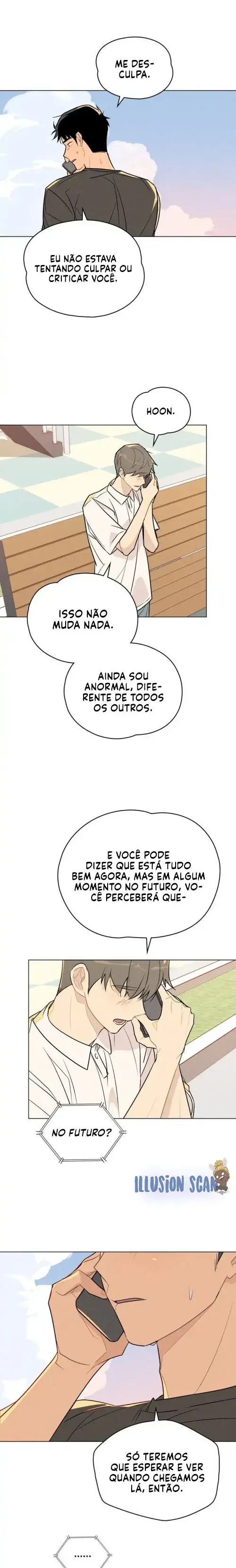 ME DESCULPA.

EU NÃO ESTAVA TENTANDO CULPAR OU CRITICAR VOCÊ.

HOON.

ISSO NÃO MUDA NADA.

AINDA SOU ANORMAL, DIFERENTE DE TODOS OS OUTROS.

E VOCÊ PODE DIZER QUE ESTÁ TUDO BEM AGORA, MAS EM ALGUM MOMENTO NO FUTURO, VOCÊ PERCEBERÁ QUE-

NO FUTURO?

ILLUSION SCAN

SÓ TEREMOS QUE ESPERAR E VER QUANDO CHEGAMOS LÁ, ENTÃO.

......